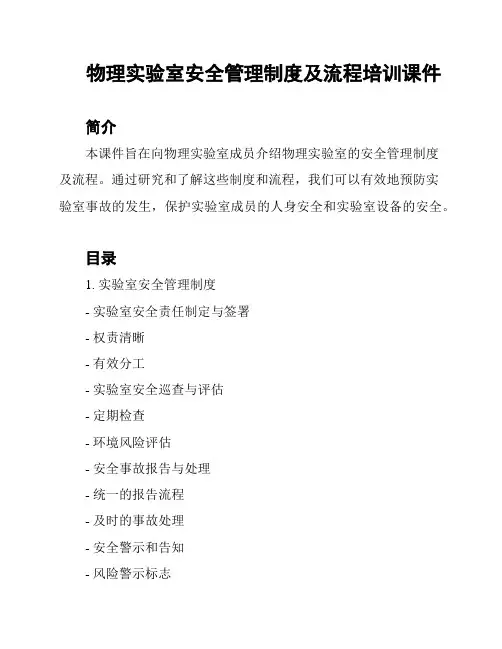 物理实验室安全管理制度及流程培训课件

简介

本课件旨在向物理实验室成员介绍物理实验室的安全管理制度及流程。通过研究和了解这些制度和流程，我们可以有效地预防实验室事故的发生，保护实验室成员的人身安全和实验室设备的安全。

目录

1. 实验室安全管理制度

- 实验室安全责任制定与签署

- 权责清晰

- 有效分工

- 实验室安全巡查与评估

- 定期检查

- 环境风险评估

- 安全事故报告与处理

- 统一的报告流程

- 及时的事故处理

- 安全警示和告知

- 风险警示标志